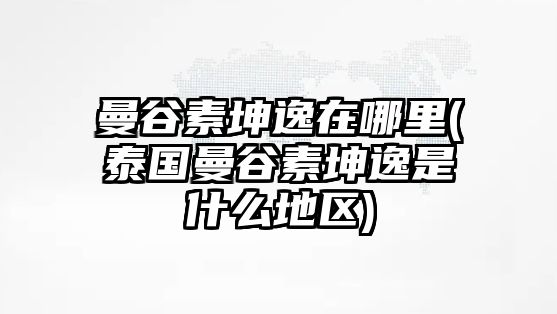 曼谷素坤逸在哪里(泰国曼谷素坤逸是什么地区)